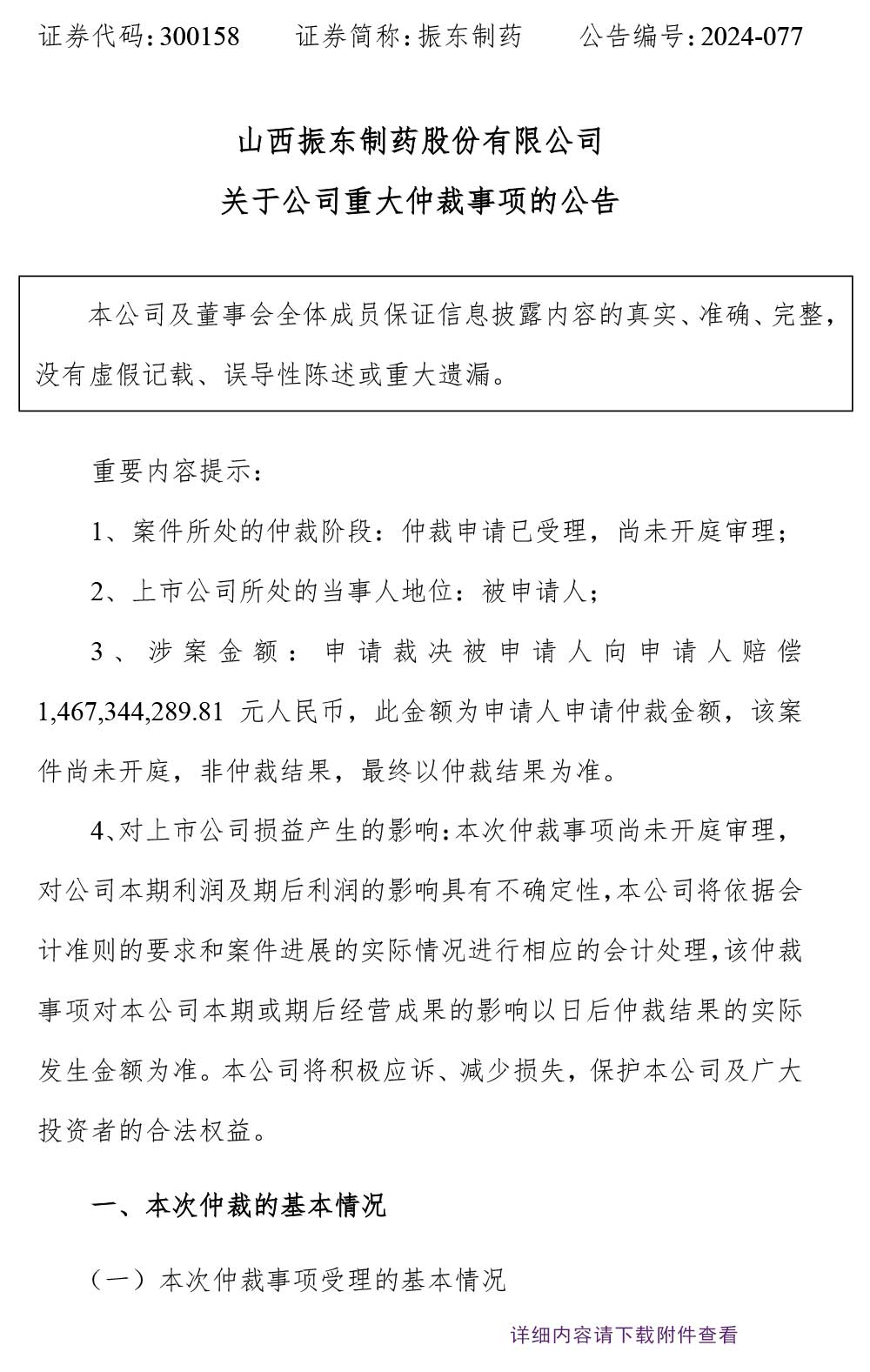 证券代码：300158　　证券简称：振东制药　　公告编号：2024-077

山西振东制药股份有限公司

关于公司重大仲裁事项的公告

本公司及董事会全体成员保证信息披露内容的真实、准确、完整，没有虚假记载、误导性陈述或重大遗漏。

重要内容提示：

1、案件所处的仲裁阶段：仲裁申请已受理，尚未开庭审理；

2、上市公司所处的当事人地位：被申请人；

3、涉案金额：申请裁决被申请人向申请人赔偿1,467,344,289.81 元人民币，此金额为申请人申请仲裁金额，该案件尚未开庭，非仲裁结果，最终以仲裁结果为准。

4、对上市公司损益产生的影响：本次仲裁事项尚未开庭审理，对公司本期利润及期后利润的影响具有不确定性，本公司将依据会计准则的要求和案件进展的实际情况进行相应的会计处理，该仲裁事项对本公司本期或期后经营成果的影响以日后仲裁结果的实际发生金额为准。本公司将积极应诉、减少损失，保护本公司及广大投资者的合法权益。

一、本次仲裁的基本情况

（一）本次仲裁事项受理的基本情况

详细内容请下载附件查看